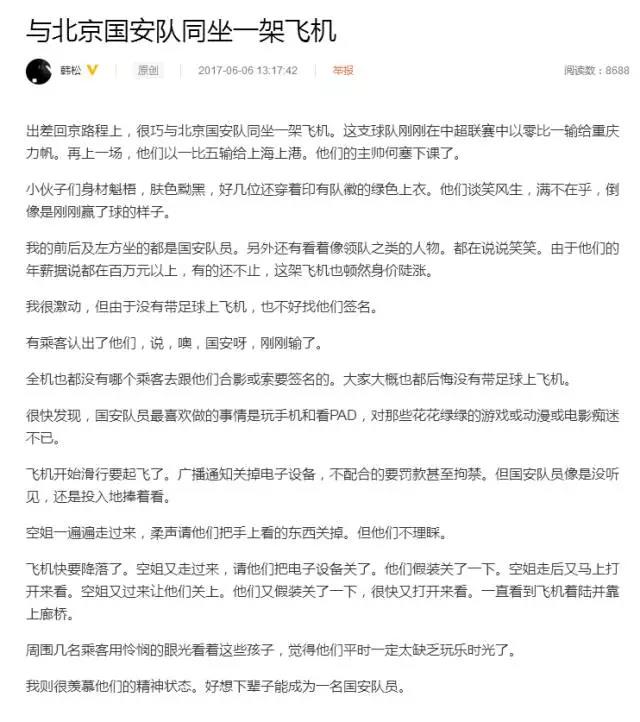 与北京国安队同坐一架飞机

韩松 原创 2017-06-06 13:17:42 举报 阅读数：8688

出差回京路程上，很巧与北京国安队同坐一架飞机。这支球队刚刚在中超联赛中以零比一输给重庆力帆。再上一场，他们以一比五输给上海上港。他们的主帅何塞下课了。

小伙子们身材魁梧，肤色黝黑，好几位还穿着印有队徽的绿色上衣。他们谈笑风生，满不在乎，倒像是刚刚赢了球的样子。

我的前后及左方坐的都是国安队员。另外还有看着像领队之类的人物。都在说说笑笑。由于他们的年薪据说都在百万元以上，有的还不止，这架飞机也顿然身价陡涨。

我很激动，但由于没有带足球上飞机，也不好找他们签名。

有乘客认出了他们，说，噢，国安呀，刚刚输了。

全机也都没有哪个乘客去跟他们合影或索要签名的。大家大概也都后悔没有带足球上飞机。

很快发现，国安队员最喜欢做的事情是玩手机和看PAD，对那些花花绿绿的游戏或动漫或电影痴迷不已。

飞机开始滑行要起飞了。广播通知关掉电子设备，不配合的要罚款甚至拘禁。但国安队员像是没听见，还是投入地捧着看。

空姐一遍遍走过来，柔声请他们把手上看的东西关掉。但他们不理睬。

飞机快要降落了。空姐又走过来，请他们把电子设备关了。他们假装关了一下。空姐走后又马上打开来看。空姐又过来让他们关上。他们又假装关了一下，很快又打开来看。一直看到飞机着陆并靠上廊桥。

周围几名乘客用怜悯的眼光看着这些孩子，觉得他们平时一定太缺乏玩乐时光了。

我则很羡慕他们的精神状态。好想下辈子能成为一名国安队员。